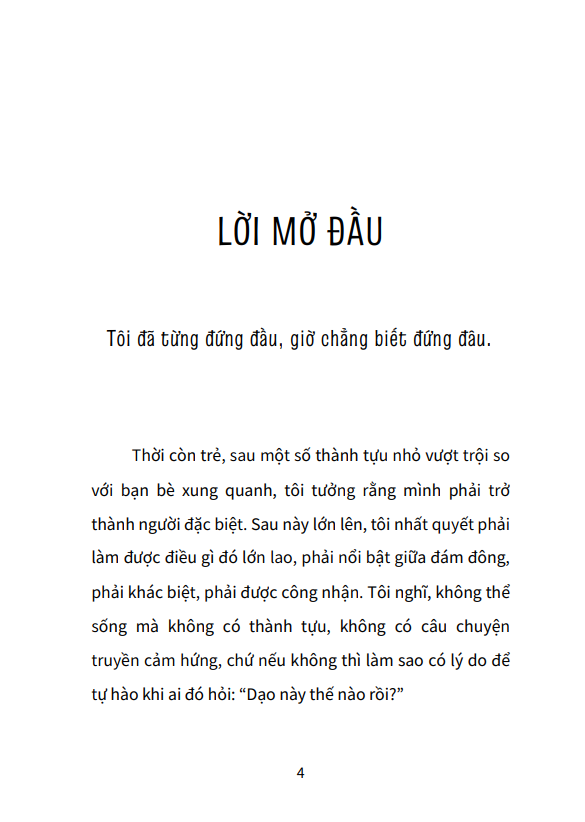 LỜI MỞ ĐẦU

Tôi đã từng đứng đầu, giờ chẳng biết đứng đâu.

Thời còn trẻ, sau một số thành tựu nhỏ vượt trội so với bạn bè xung quanh, tôi tưởng rằng mình phải trở thành người đặc biệt. Sau này lớn lên, tôi nhất quyết phải làm được điều gì đó lớn lao, phải nổi bật giữa đám đông, phải khác biệt, phải được công nhận. Tôi nghĩ, không thể sống mà không có thành tựu, không có câu chuyện truyền cảm hứng, chứ nếu không thì làm sao có lý do để tự hào khi ai đó hỏi: “Dạo này thế nào rồi?”

4